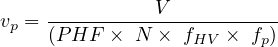 $v_p = \frac{V}{(PHF \times N \times f_{HV} \times f_p)}$